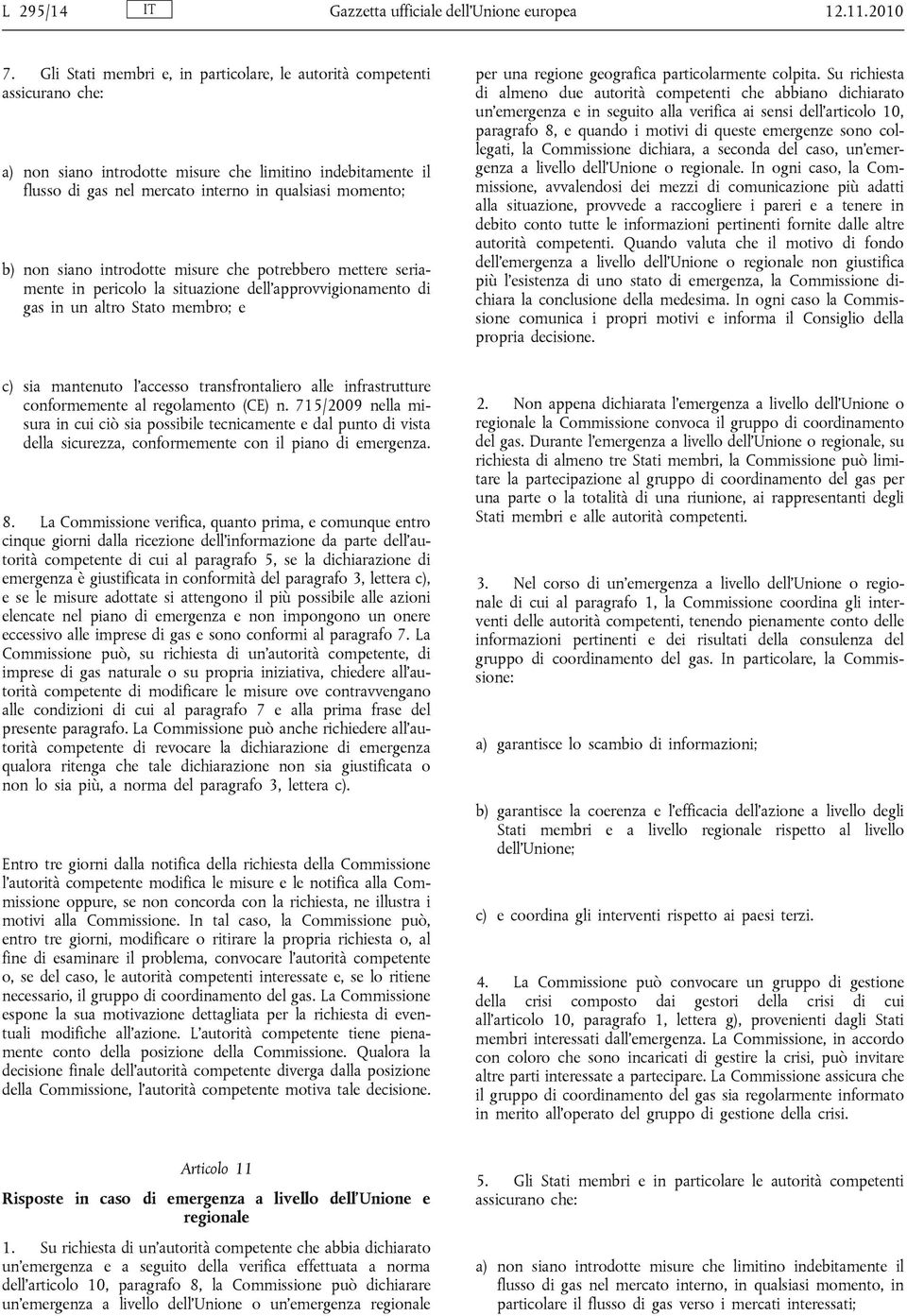 L 295/14 IT Gazzetta ufficiale dell'Unione europea 12.11.2010

7. Gli Stati membri e, in particolare, le autorità competenti assicurano che:

a) non siano introdotte misure che limitino indebitamente il flusso di gas nel mercato interno in qualsiasi momento;

b) non siano introdotte misure che potrebbero mettere seriamente in pericolo la situazione dell'approvvigionamento di gas in un altro Stato membro; e

c) sia mantenuto l'accesso transfrontaliero alle infrastrutture conformemente al regolamento (CE) n. 715/2009 nella misura in cui ciò sia possibile tecnicamente e dal punto di vista della sicurezza, conformemente con il piano di emergenza.

8. La Commissione verifica, quanto prima, e comunque entro cinque giorni dalla ricezione dell'informazione da parte dell'autorità competente di cui al paragrafo 5, se la dichiarazione di emergenza è giustificata in conformità del paragrafo 3, lettera c), e se le misure adottate si attengono il più possibile alle azioni elencate nel piano di emergenza e non impongono un onere eccessivo alle imprese di gas e sono conformi al paragrafo 7. La Commissione può, su richiesta di un'autorità competente, di imprese di gas naturale o su propria iniziativa, chiedere all'autorità competente di modificare le misure ove contravvengano alle condizioni di cui al paragrafo 7 e alla prima frase del presente paragrafo. La Commissione può anche richiedere all'autorità competente di revocare la dichiarazione di emergenza qualora ritenga che tale dichiarazione non sia giustificata o non lo sia più, a norma del paragrafo 3, lettera c).

Entro tre giorni dalla notifica della richiesta della Commissione l'autorità competente modifica le misure e le notifica alla Commissione oppure, se non concorda con la richiesta, ne illustra i motivi alla Commissione. In tal caso, la Commissione può, entro tre giorni, modificare o ritirare la propria richiesta o, al fine di esaminare il problema, convocare l'autorità competente o, se del caso, le autorità competenti interessate e, se lo ritiene necessario, il gruppo di coordinamento del gas. La Commissione espone la sua motivazione dettagliata per la richiesta di eventuali modifiche all'azione. L'autorità competente tiene pienamente conto della posizione della Commissione. Qualora la decisione finale dell'autorità competente diverga dalla posizione della Commissione, l'autorità competente motiva tale decisione.

Articolo 11

Risposte in caso di emergenza a livello dell'Unione e regionale

1. Su richiesta di un'autorità competente che abbia dichiarato un'emergenza e a seguito della verifica effettuata a norma dell'articolo 10, paragrafo 8, la Commissione può dichiarare un'emergenza a livello dell'Unione o un'emergenza regionale per una regione geografica particolarmente colpita. Su richiesta di almeno due autorità competenti che abbiano dichiarato un'emergenza e in seguito alla verifica ai sensi dell'articolo 10, paragrafo 8, e quando i motivi di queste emergenze sono collegati, la Commissione dichiara, a seconda del caso, un'emergenza a livello dell'Unione o regionale. In ogni caso, la Commissione, avvalendosi dei mezzi di comunicazione più adatti alla situazione, provvede a raccogliere i pareri e a tenere in debito conto tutte le informazioni pertinenti fornite dalle altre autorità competenti. Quando valuta che il motivo di fondo dell'emergenza a livello dell'Unione o regionale non giustifica più l'esistenza di uno stato di emergenza, la Commissione dichiara la conclusione della medesima. In ogni caso la Commissione comunica i propri motivi e informa il Consiglio della propria decisione.

2. Non appena dichiarata l'emergenza a livello dell'Unione o regionale la Commissione convoca il gruppo di coordinamento del gas. Durante l'emergenza a livello dell'Unione o regionale, su richiesta di almeno tre Stati membri, la Commissione può limitare la partecipazione al gruppo di coordinamento del gas per una parte o la totalità di una riunione, ai rappresentanti degli Stati membri e alle autorità competenti.

3. Nel corso di un'emergenza a livello dell'Unione o regionale di cui al paragrafo 1, la Commissione coordina gli interventi delle autorità competenti, tenendo pienamente conto delle informazioni pertinenti e dei risultati della consulenza del gruppo di coordinamento del gas. In particolare, la Commissione:

a) garantisce lo scambio di informazioni;

b) garantisce la coerenza e l'efficacia dell'azione a livello degli Stati membri e a livello regionale rispetto al livello dell'Unione;

c) e coordina gli interventi rispetto ai paesi terzi.

4. La Commissione può convocare un gruppo di gestione della crisi composto dai gestori della crisi di cui all'articolo 10, paragrafo 1, lettera g), provenienti dagli Stati membri interessati dall'emergenza. La Commissione, in accordo con coloro che sono incaricati di gestire la crisi, può invitare altre parti interessate a partecipare. La Commissione assicura che il gruppo di coordinamento del gas sia regolarmente informato in merito all'operato del gruppo di gestione della crisi.

5. Gli Stati membri e in particolare le autorità competenti assicurano che:

a) non siano introdotte misure che limitino indebitamente il flusso di gas nel mercato interno, in qualsiasi momento, in particolare il flusso di gas verso i mercati interessati;